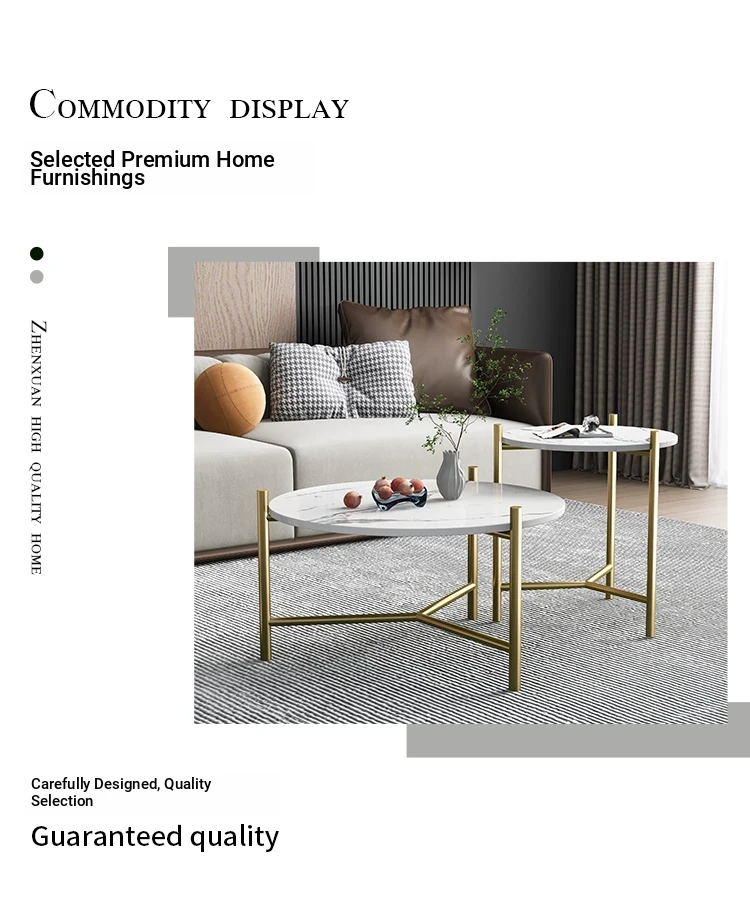 COMMODITY DISPLAY

Selected Premium Home Furnishings

ZHENXUAN HIGH QUALITY HOME

Carefully Designed, Quality Selection

Guaranteed quality